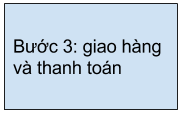 Bước 3: giao hàng và thanh toán